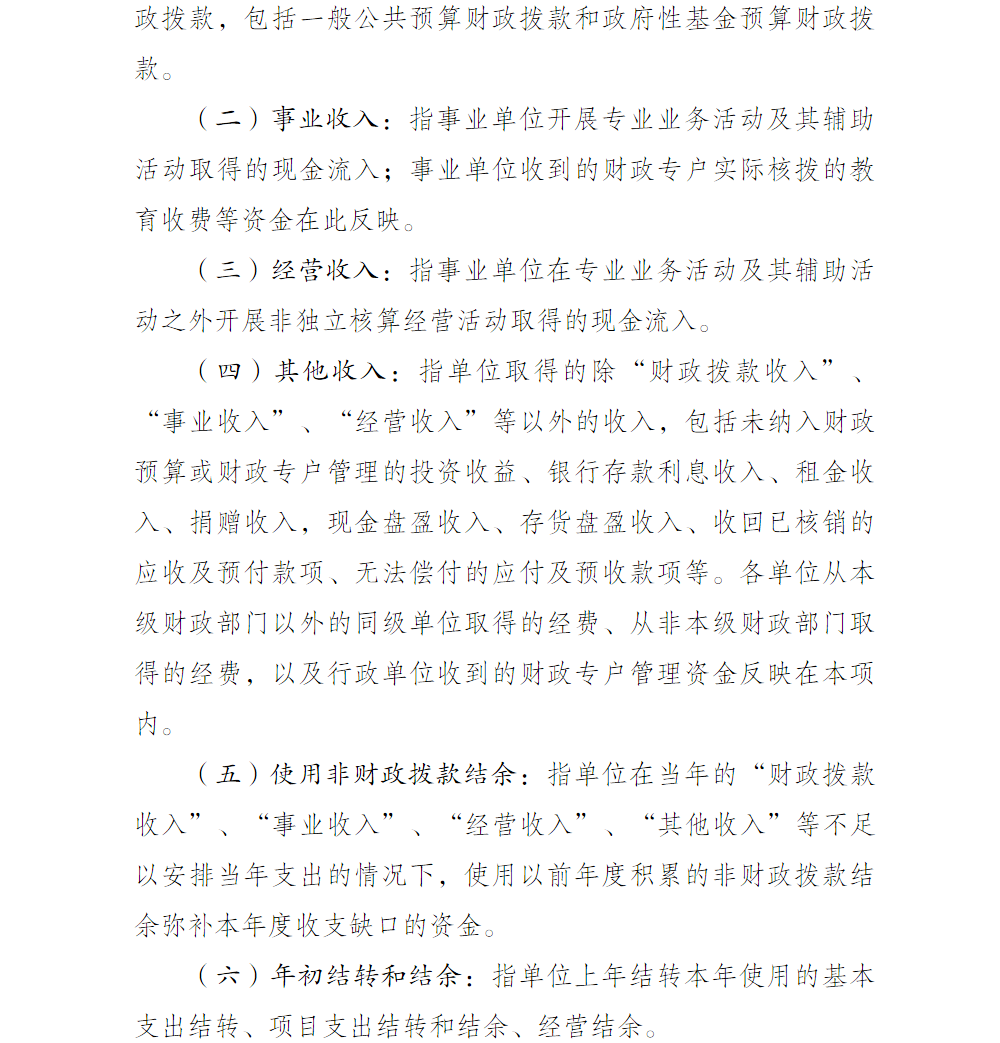 政拨款，包括一般公共预算财政拨款和政府性基金预算财政拨款。

（二）事业收入：指事业单位开展专业业务活动及其辅助活动取得的现金流入；事业单位收到的财政专户实际核拨的教育收费等资金在此反映。

（三）经营收入：指事业单位在专业业务活动及其辅助活动之外开展非独立核算经营活动取得的现金流入。

（四）其他收入：指单位取得的除“财政拨款收入”、“事业收入”、“经营收入”等以外的收入，包括未纳入财政预算或财政专户管理的投资收益、银行存款利息收入、租金收入、捐赠收入，现金盘盈收入、存货盘盈收入、收回已核销的应收及预付款项、无法偿付的应付及预收款项等。各单位从本级财政部门以外的同级单位取得的经费、从非本级财政部门取得的经费，以及行政单位收到的财政专户管理资金反映在本项内。

（五）使用非财政拨款结余：指单位在当年的“财政拨款收入”、“事业收入”、“经营收入”、“其他收入”等不足以安排当年支出的情况下，使用以前年度积累的非财政拨款结余弥补本年度收支缺口的资金。

（六）年初结转和结余：指单位上年结转本年使用的基本支出结转、项目支出结转和结余、经营结余。